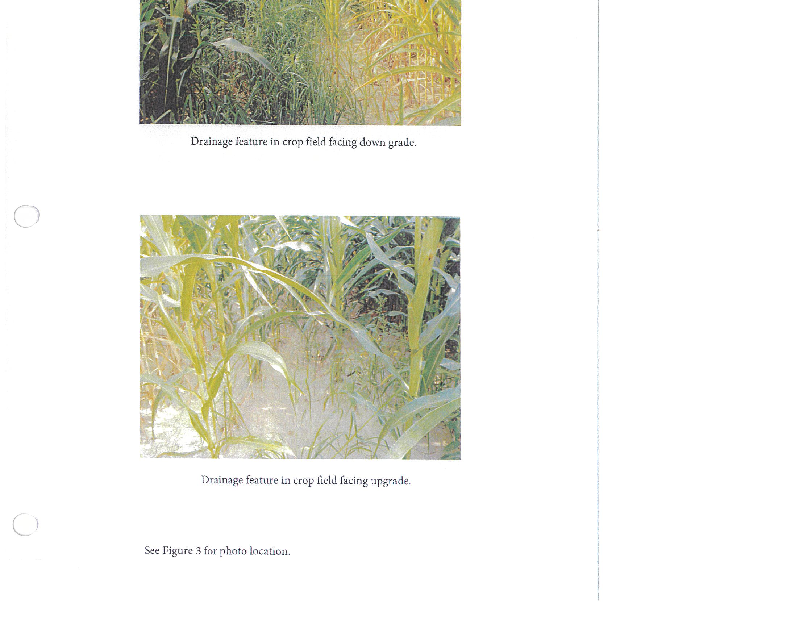 Drainage feature in crop field facing down grade.

Drainage feature in crop field facing upgrade.

See Figure 3 for photo location.